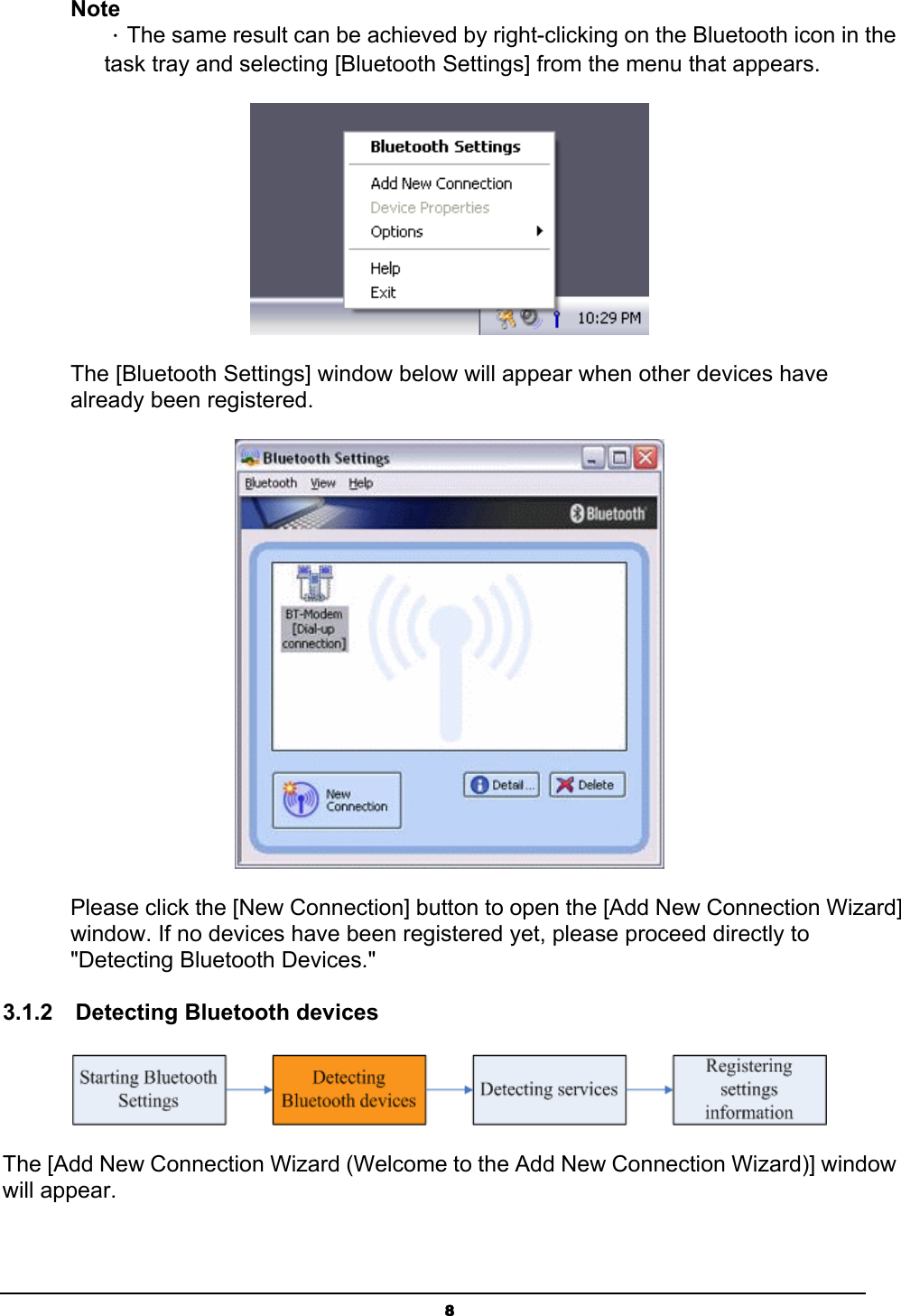 Note

· The same result can be achieved by right-clicking on the Bluetooth icon in the task tray and selecting [Bluetooth Settings] from the menu that appears.

Bluetooth Settings
Add New Connection
Device Properties
Options
Help
Exit
10:29 PM

The [Bluetooth Settings] window below will appear when other devices have already been registered.

Bluetooth Settings
Bluetooth View Help
Bluetooth
BT-Modem [Dial-up connection]
New Connection
Detail ...
Delete

Please click the [New Connection] button to open the [Add New Connection Wizard] window. If no devices have been registered yet, please proceed directly to "Detecting Bluetooth Devices."

3.1.2 Detecting Bluetooth devices

Starting Bluetooth Settings
Detecting Bluetooth devices
Detecting services
Registering settings information

The [Add New Connection Wizard (Welcome to the Add New Connection Wizard)] window will appear.

8